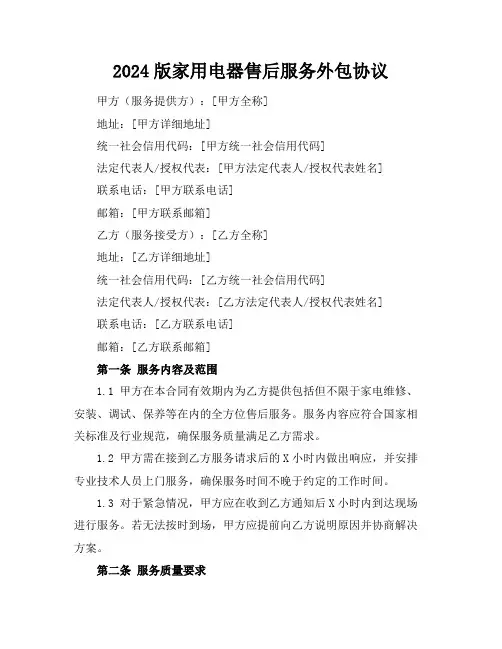 2024 版家用电器售后服务外包协议

甲方（服务提供方）：[甲方全称]

地址：[甲方详细地址]

统一社会信用代码：[甲方统一社会信用代码]

法定代表人/授权代表：[甲方法定代表人/授权代表姓名]

联系电话：[甲方联系电话]

邮箱：[甲方联系邮箱]

乙方（服务接受方）：[乙方全称]

地址：[乙方详细地址]

统一社会信用代码：[乙方统一社会信用代码]

法定代表人/授权代表：[乙方法定代表人/授权代表姓名]

联系电话：[乙方联系电话]

邮箱：[乙方联系邮箱]

第一条 服务内容及范围

1.1 甲方在本合同有效期内为乙方提供包括但不限于家电维修、安装、调试、保养等在内的全方位售后服务。服务内容应符合国家相关标准及行业规范，确保服务质量满足乙方需求。

1.2 甲方需在接到乙方服务请求后的 X 小时内做出响应，并安排专业技术人员上门服务，确保服务时间不晚于约定的工作时间。

1.3 对于紧急情况，甲方应在收到乙方通知后 X 小时内到达现场进行服务。若无法按时到场，甲方应提前向乙方说明原因并协商解决方案。

第二条 服务质量要求